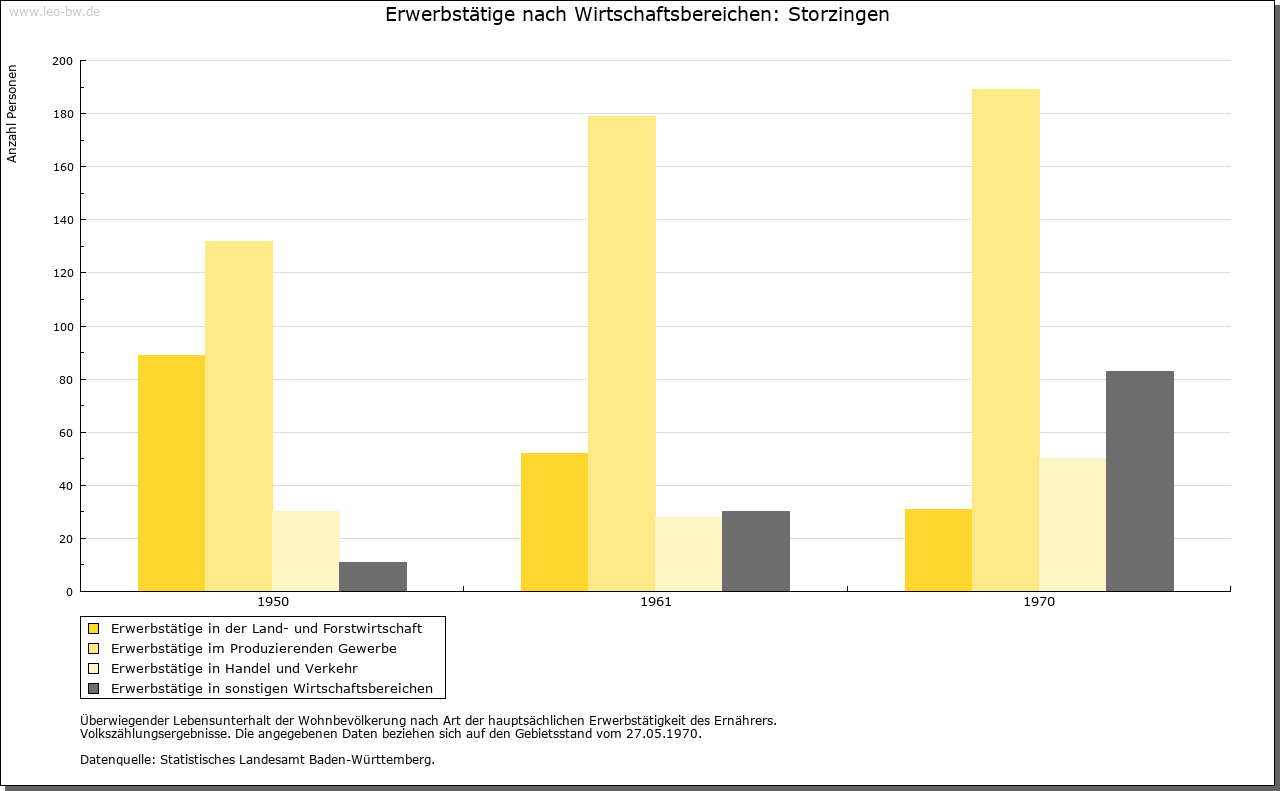 www.leo-bw.de

Erwerbstätige nach Wirtschaftsbereichen: Storzingen

Anzahl Personen

200
180
160
140
120
100
80
60
40
20
0

1950
1961
1970

Erwerbstätige in der Land- und Forstwirtschaft
Erwerbstätige im Produzierenden Gewerbe
Erwerbstätige in Handel und Verkehr
Erwerbstätige in sonstigen Wirtschaftsbereichen

Überwiegender Lebensunterhalt der Wohnbevölkerung nach Art der hauptsächlichen Erwerbstätigkeit des Ernährers.
Volkszählungsergebnisse. Die angegebenen Daten beziehen sich auf den Gebietsstand vom 27.05.1970.

Datenquelle: Statistisches Landesamt Baden-Württemberg.